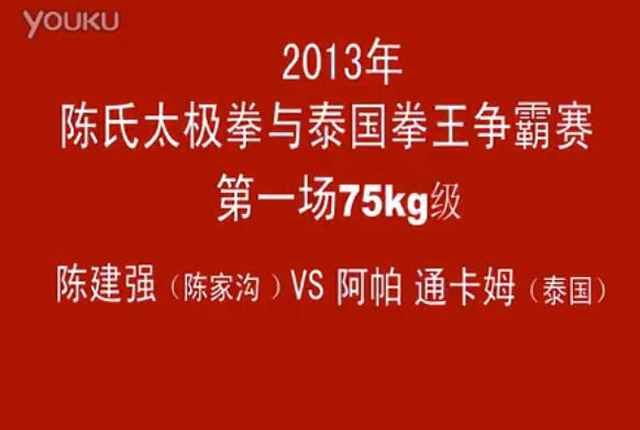 YOUKU

2013年
陈氏太极拳与泰国拳王争霸赛
第一场75kg级

陈建强（陈家沟）VS 阿帕 通卡姆（泰国）